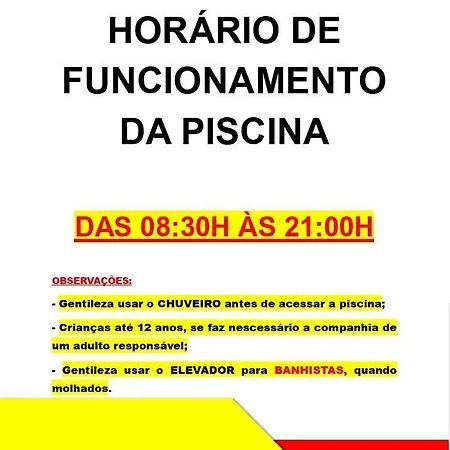 HORÁRIO DE FUNCIONAMENTO DA PISCINA

DAS 08:30H ÀS 21:00H

OBSERVAÇÕES:

- Gentileza usar o CHUVEIRO antes de acessar a piscina;

- Crianças até 12 anos, se faz nescessário a companhia de um adulto responsável;

- Gentileza usar o ELEVADOR para BANHISTAS, quando molhados.